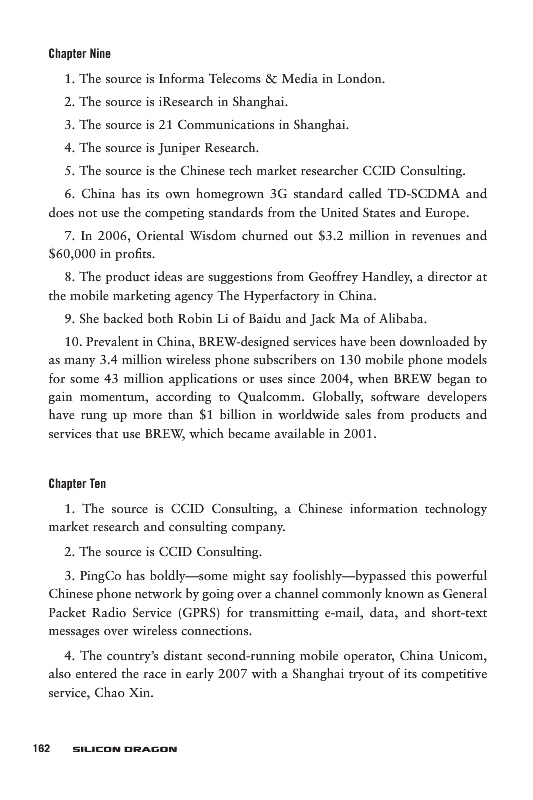 Chapter Nine

1. The source is Informa Telecoms & Media in London.

2. The source is iResearch in Shanghai.

3. The source is 21 Communications in Shanghai.

4. The source is Juniper Research.

5. The source is the Chinese tech market researcher CCID Consulting.

6. China has its own homegrown 3G standard called TD-SCDMA and does not use the competing standards from the United States and Europe.

7. In 2006, Oriental Wisdom churned out \$3.2 million in revenues and \$60,000 in profits.

8. The product ideas are suggestions from Geoffrey Handley, a director at the mobile marketing agency The Hyperfactory in China.

9. She backed both Robin Li of Baidu and Jack Ma of Alibaba.

10. Prevalent in China, BREW-designed services have been downloaded by as many 3.4 million wireless phone subscribers on 130 mobile phone models for some 43 million applications or uses since 2004, when BREW began to gain momentum, according to Qualcomm. Globally, software developers have rung up more than \$1 billion in worldwide sales from products and services that use BREW, which became available in 2001.

Chapter Ten

1. The source is CCID Consulting, a Chinese information technology market research and consulting company.

2. The source is CCID Consulting.

3. PingCo has boldly—some might say foolishly—bypassed this powerful Chinese phone network by going over a channel commonly known as General Packet Radio Service (GPRS) for transmitting e-mail, data, and short-text messages over wireless connections.

4. The country's distant second-running mobile operator, China Unicom, also entered the race in early 2007 with a Shanghai tryout of its competitive service, Chao Xin.

162 SILICON DRAGON